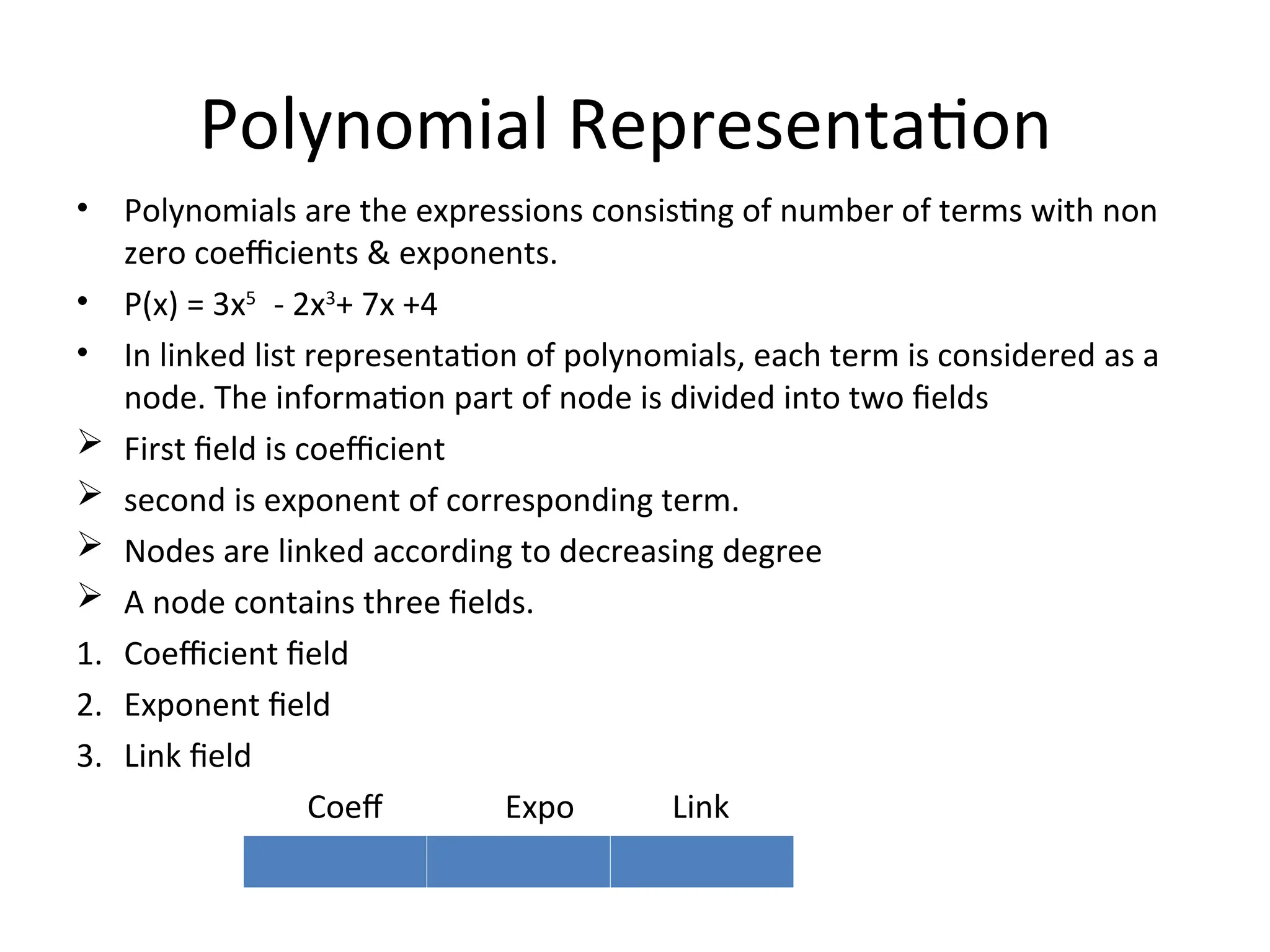 Polynomial Representation

• Polynomials are the expressions consisting of number of terms with non zero coefficients & exponents.
• $P(x) = 3x^5 - 2x^3 + 7x + 4$
• In linked list representation of polynomials, each term is considered as a node. The information part of node is divided into two fields
➢ First field is coefficient
➢ second is exponent of corresponding term.
➢ Nodes are linked according to decreasing degree
➢ A node contains three fields.
1. Coefficient field
2. Exponent field
3. Link field

Coeff Expo Link